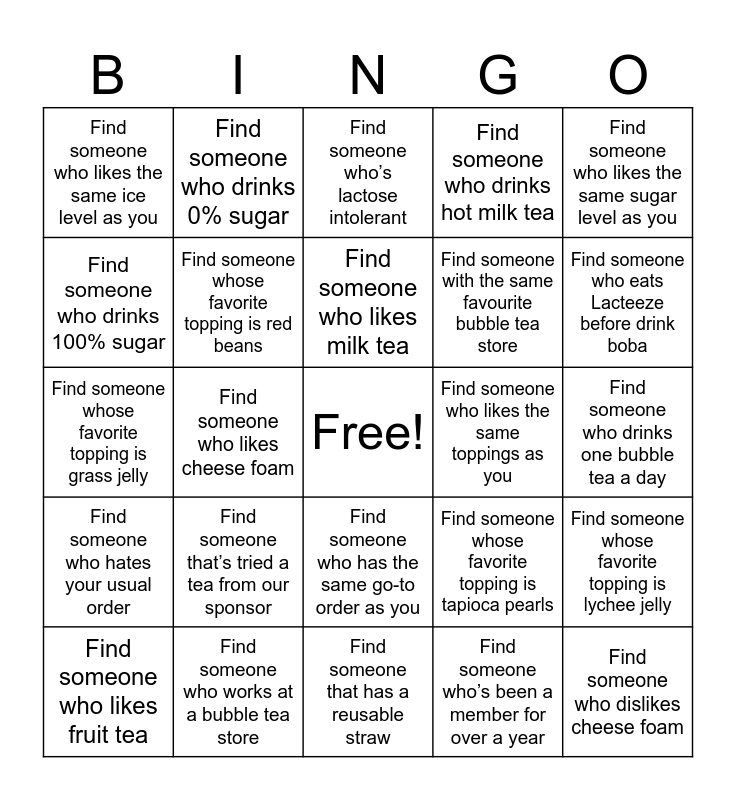 | B | I | N | G | O |
|---|---|---|---|---|
| Find someone who likes the same ice level as you | Find someone who drinks 0% sugar | Find someone who's lactose intolerant | Find someone who drinks hot milk tea | Find someone who likes the same sugar level as you |
| Find someone who drinks 100% sugar | Find someone whose favorite topping is red beans | Find someone who likes milk tea | Find someone with the same favourite bubble tea store | Find someone who eats Lacteeze before drink boba |
| Find someone whose favorite topping is grass jelly | Find someone who likes cheese foam | Free! | Find someone who likes the same toppings as you | Find someone who drinks one bubble tea a day |
| Find someone who hates your usual order | Find someone that's tried a tea from our sponsor | Find someone who has the same go-to order as you | Find someone whose favorite topping is tapioca pearls | Find someone whose favorite topping is lychee jelly |
| Find someone who likes fruit tea | Find someone who works at a bubble tea store | Find someone that has a reusable straw | Find someone who's been a member for over a year | Find someone who dislikes cheese foam |